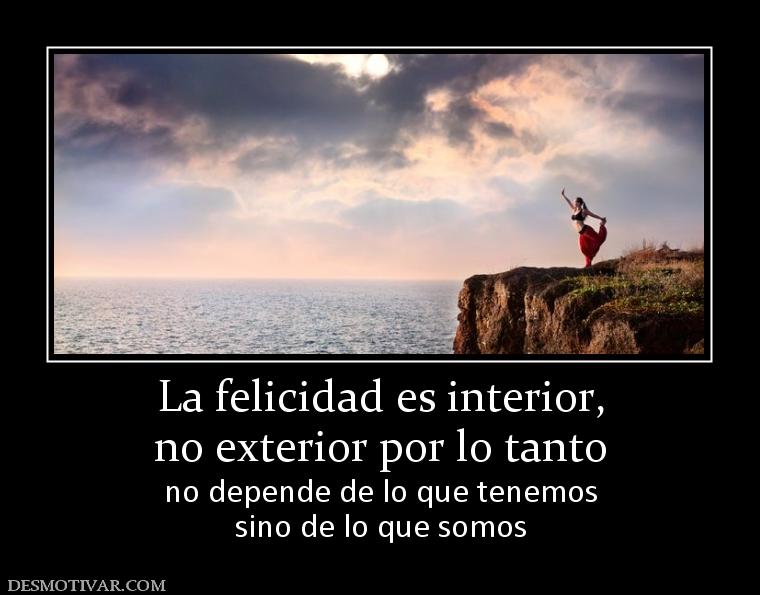 La felicidad es interior,
no exterior por lo tanto

no depende de lo que tenemos
sino de lo que somos

DESMOTIVAR.COM